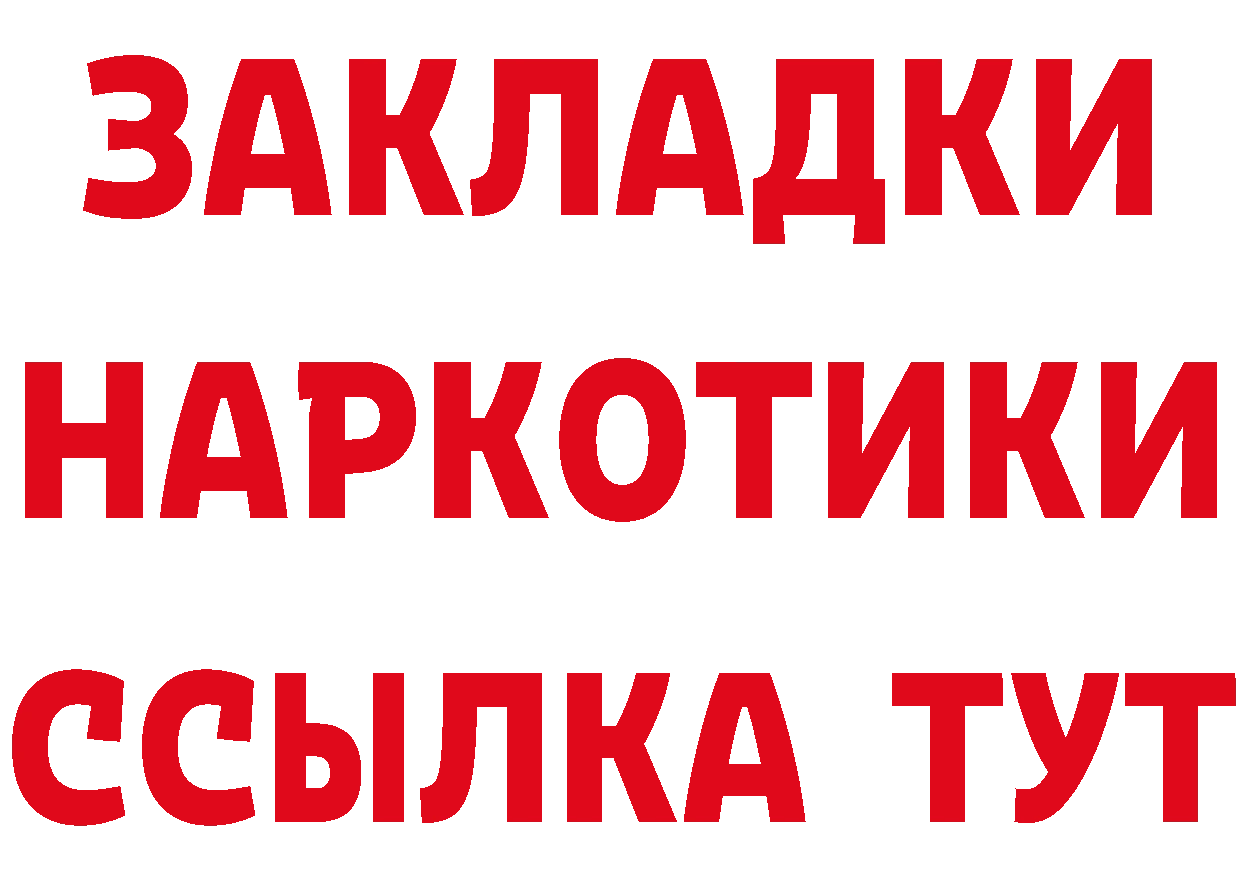 ЗАКЛАДКИ НАРКОТИКИ ССЫЛКА ТУТ